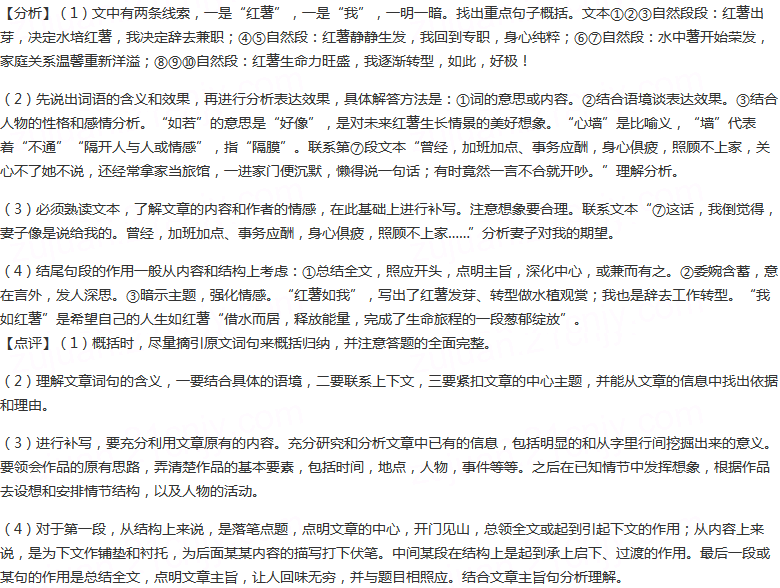 【分析】（1）文中有两条线索，一是“红薯”，一是“我”，一明一暗。找出重点句子概括。文本①②③自然段段：红薯出芽，决定水培红薯，我决定辞去兼职；④⑤自然段：红薯静静生发，我回到专职，身心纯粹；⑥⑦自然段：水中薯开始荣发，家庭关系温馨重新洋溢；⑧⑨⑩自然段：红薯生命力旺盛，我逐渐转型，如此，好极！

（2）先说出词语的含义和效果，再进行分析表达效果，具体解答方法是：①词的意思或内容。②结合语境谈表达效果。③结合人物的性格和感情分析。“如若”的意思是“好像”，是对未来红薯生长情景的美好想象。“心墙”是比喻义，“墙”代表着“不通”“隔开人与人或情感”，指“隔膜”。联系第⑦段文本“曾经，加班加点、事务应酬，身心俱疲，照顾不上家，关心不了她不说，还经常拿家当旅馆，一进家门便沉默，懒得说一句话；有时竟然一言不合就开吵。”理解分析。

（3）必须熟读文本，了解文章的内容和作者的情感，在此基础上进行补写。注意想象要合理。联系文本“⑦这话，我倒觉得，妻子像是说给我的。曾经，加班加点、事务应酬，身心俱疲，照顾不上家......”分析妻子对我的期望。

（4）结尾句段的作用一般从内容和结构上考虑：①总结全文，照应开头，点明主旨，深化中心，或兼而有之。②委婉含蓄，意在言外，发人深思。③暗示主题，强化情感。“红薯如我”，写出了红薯发芽、转型做水植观赏；我也是辞去工作转型。“我如红薯”是希望自己的人生如红薯“借水而居，释放能量，完成了生命旅程的一段葱郁绽放”。
【点评】（1）概括时，尽量摘引原文词句来概括归纳，并注意答题的全面完整。

（2）理解文章词句的含义，一要结合具体的语境，二要联系上下文，三要紧扣文章的中心主题，并能从文章的信息中找出依据和理由。

（3）进行补写，要充分利用文章原有的内容。充分研究和分析文章中已有的信息，包括明显的和从字里行间挖掘出来的意义。要领会作品的原有思路，弄清楚作品的基本要素，包括时间，地点，人物，事件等等。之后在已知情节中发挥想象，根据作品去设想和安排情节结构，以及人物的活动。

（4）对于第一段，从结构上来说，是落笔点题，点明文章的中心，开门见山，总领全文或起到引起下文的作用；从内容上来说，是为下文作铺垫和衬托，为后面某某内容的描写打下伏笔。中间某段在结构上是起到承上启下、过渡的作用。最后一段或某句的作用是总结全文，点明文章主旨，让人回味无穷，并与题目相照应。结合文章主旨句分析理解。